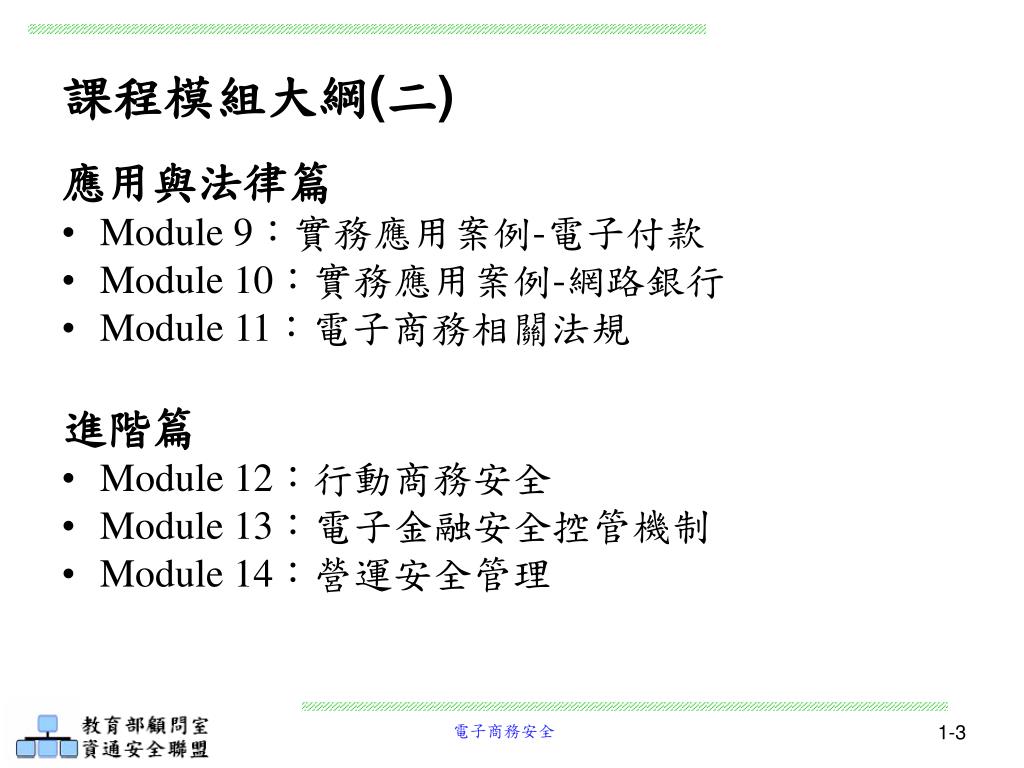 課程模組大綱(二)

應用與法律篇
• Module 9：實務應用案例-電子付款
• Module 10：實務應用案例-網路銀行
• Module 11：電子商務相關法規

進階篇
• Module 12：行動商務安全
• Module 13：電子金融安全控管機制
• Module 14：營運安全管理

教育部顧問室
資通安全聯盟

電子商務安全

1-3